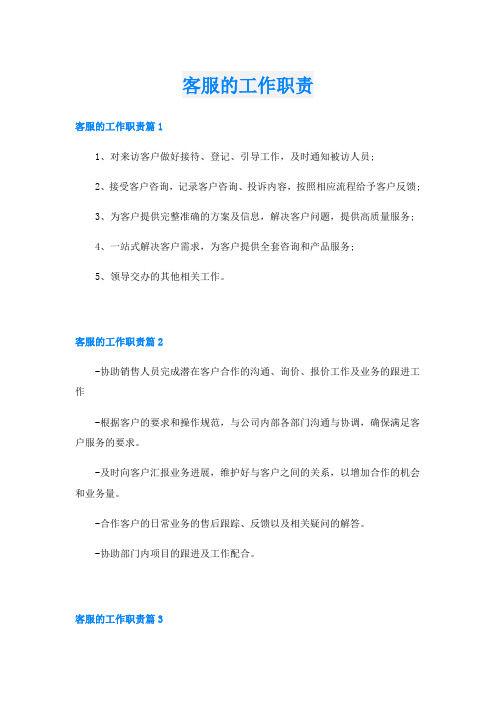 客服的工作职责

客服的工作职责篇1

1、对来访客户做好接待、登记、引导工作，及时通知被访人员；

2、接受客户咨询，记录客户咨询、投诉内容，按照相应流程给予客户反馈；

3、为客户提供完整准确的方案及信息，解决客户问题，提供高质量服务；

4、一站式解决客户需求，为客户提供全套咨询和产品服务；

5、领导交办的其他相关工作。

客服的工作职责篇2

-协助销售人员完成潜在客户合作的沟通、询价、报价工作及业务的跟进工作

-根据客户的要求和操作规范，与公司内部各部门沟通与协调，确保满足客户服务的要求。

-及时向客户汇报业务进展，维护好与客户之间的关系，以增加合作的机会和业务量。

-合作客户的日常业务的售后跟踪、反馈以及相关疑问的解答。

-协助部门内项目的跟进及工作配合。

客服的工作职责篇3